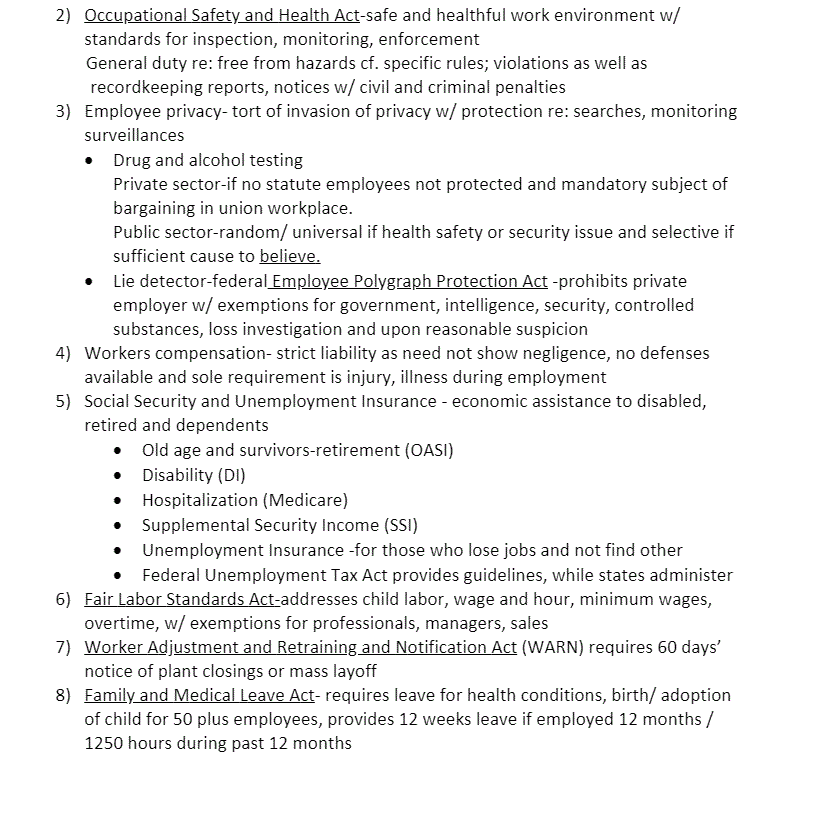 2) Occupational Safety and Health Act-safe and healthful work environment w/ standards for inspection, monitoring, enforcement
General duty re: free from hazards cf. specific rules; violations as well as recordkeeping reports, notices w/ civil and criminal penalties
3) Employee privacy- tort of invasion of privacy w/ protection re: searches, monitoring surveillances
• Drug and alcohol testing
Private sector-if no statute employees not protected and mandatory subject of bargaining in union workplace.
Public sector-random/ universal if health safety or security issue and selective if sufficient cause to believe.
• Lie detector-federal Employee Polygraph Protection Act -prohibits private employer w/ exemptions for government, intelligence, security, controlled substances, loss investigation and upon reasonable suspicion
4) Workers compensation- strict liability as need not show negligence, no defenses available and sole requirement is injury, illness during employment
5) Social Security and Unemployment Insurance - economic assistance to disabled, retired and dependents
• Old age and survivors-retirement (OASI)
• Disability (DI)
• Hospitalization (Medicare)
• Supplemental Security Income (SSI)
• Unemployment Insurance -for those who lose jobs and not find other
• Federal Unemployment Tax Act provides guidelines, while states administer
6) Fair Labor Standards Act-addresses child labor, wage and hour, minimum wages, overtime, w/ exemptions for professionals, managers, sales
7) Worker Adjustment and Retraining and Notification Act (WARN) requires 60 days' notice of plant closings or mass layoff
8) Family and Medical Leave Act- requires leave for health conditions, birth/ adoption of child for 50 plus employees, provides 12 weeks leave if employed 12 months / 1250 hours during past 12 months